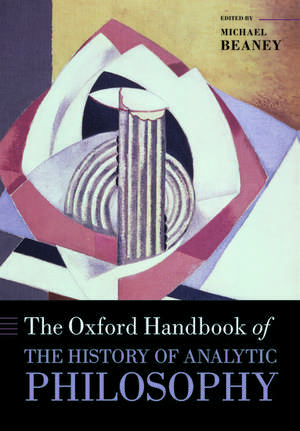 EDITED BY
MICHAEL
BEANEY

The Oxford Handbook of
THE HISTORY OF ANALYTIC
PHILOSOPHY